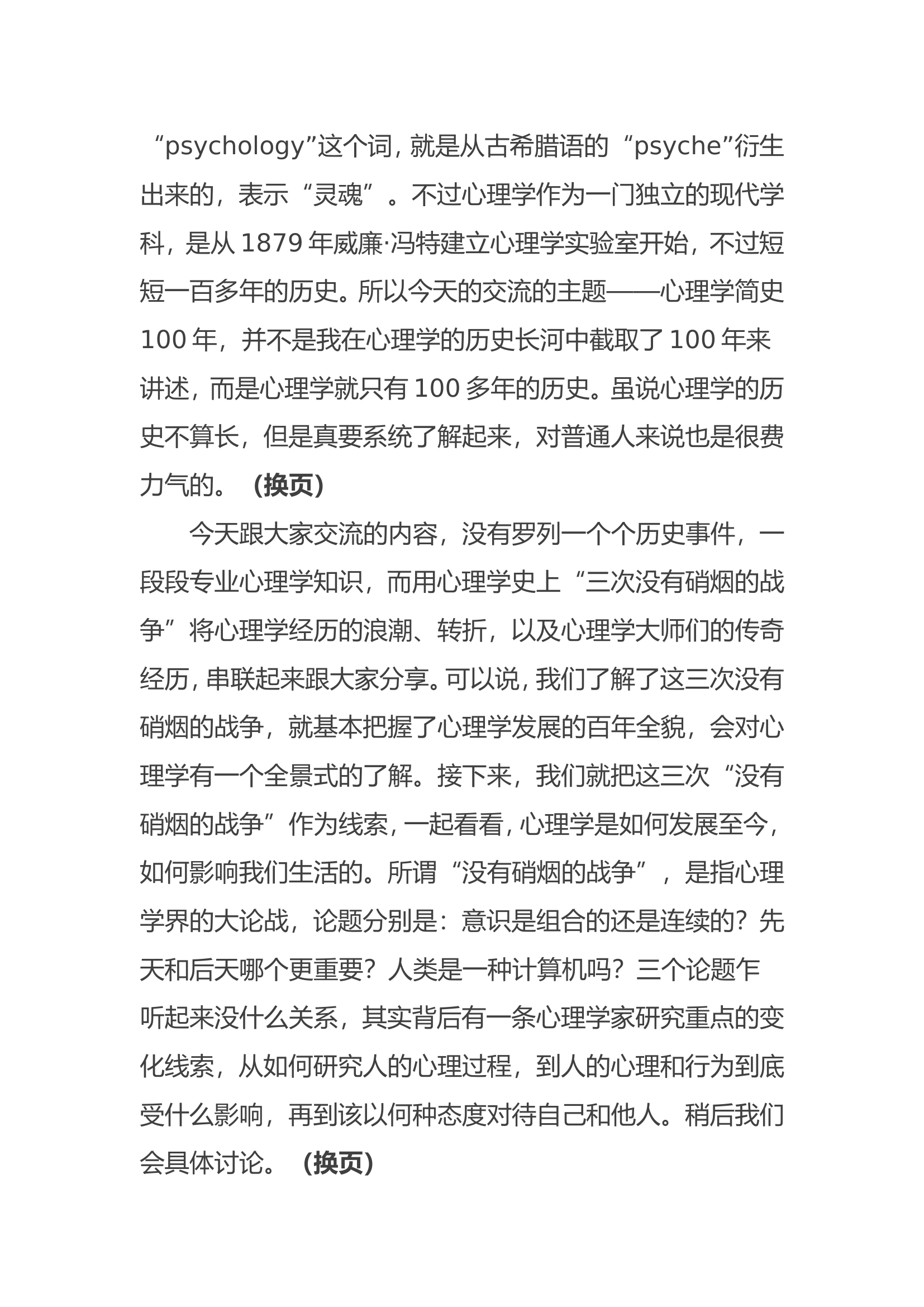 “psychology”这个词，就是从古希腊语的“psyche”衍生出来的，表示“灵魂”。不过心理学作为一门独立的现代学科，是从1879年威廉·冯特建立心理学实验室开始，不过短短一百多年的历史。所以今天的交流的主题——心理学简史100年，并不是我在心理学的历史长河中截取了100年来讲述，而是心理学就只有100多年的历史。虽说心理学的历史不算长，但是真要系统了解起来，对普通人来说也是很费力气的。（换页）

今天跟大家交流的内容，没有罗列一个个历史事件，一段段专业心理学知识，而用心理学史上“三次没有硝烟的战争”将心理学经历的浪潮、转折，以及心理学大师们的传奇经历，串联起来跟大家分享。可以说，我们了解了这三次没有硝烟的战争，就基本把握了心理学发展的百年全貌，会对心理学有一个全景式的了解。接下来，我们就把这三次“没有硝烟的战争”作为线索，一起看看，心理学是如何发展至今，如何影响我们生活的。所谓“没有硝烟的战争”，是指心理学界的大论战，论题分别是：意识是组合的还是连续的？先天和后天哪个更重要？人类是一种计算机吗？三个论题乍听起来没什么关系，其实背后有一条心理学家研究重点的变化线索，从如何研究人的心理过程，到人的心理和行为到底受什么影响，再到该以何种态度对待自己和他人。稍后我们会具体讨论。（换页）